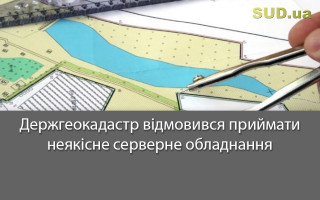 SUD.ua

Держгеокадастр відмовився приймати неякісне серверне обладнання